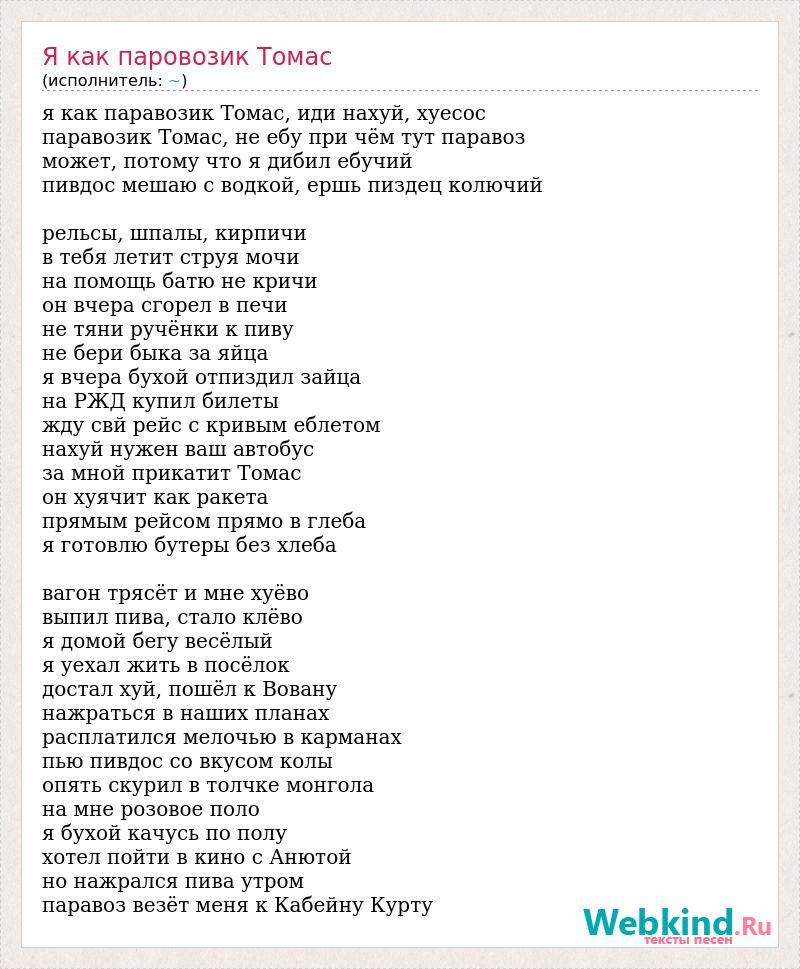 Я как паровозик Томас
(исполнитель: ~)

я как паравозик Томас, иди нахуй, хуесос
паравозик Томас, не ебу при чём тут паравоз
может, потому что я дибил ебучий
пивдос мешаю с водкой, ершь пиздец колючий

рельсы, шпалы, кирпичи
в тебя летит струя мочи
на помощь батю не кричи
он вчера сгорел в печи
не тяни ручёнки к пиву
не бери быка за яйца
я вчера бухой отпиздил зайца
на РЖД купил билеты
жду свй рейс с кривым еблетом
нахуй нужен ваш автобус
за мной прикатит Томас
он хуячит как ракета
прямым рейсом прямо в глеба
я готовлю бутеры без хлеба

вагон трясёт и мне хуёво
выпил пива, стало клёво
я домой бегу весёлый
я уехал жить в посёлок
достал хуй, пошёл к Вовану
нажраться в наших планах
расплатился мелочью в карманах
пью пивдос со вкусом колы
опять скурил в толчке монгола
на мне розовое поло
я бухой качусь по полу
хотел пойти в кино с Анютой
но нажрался пива утром
паравоз везёт меня к Кабейну Курту

Webkind.Ru
тексты песен